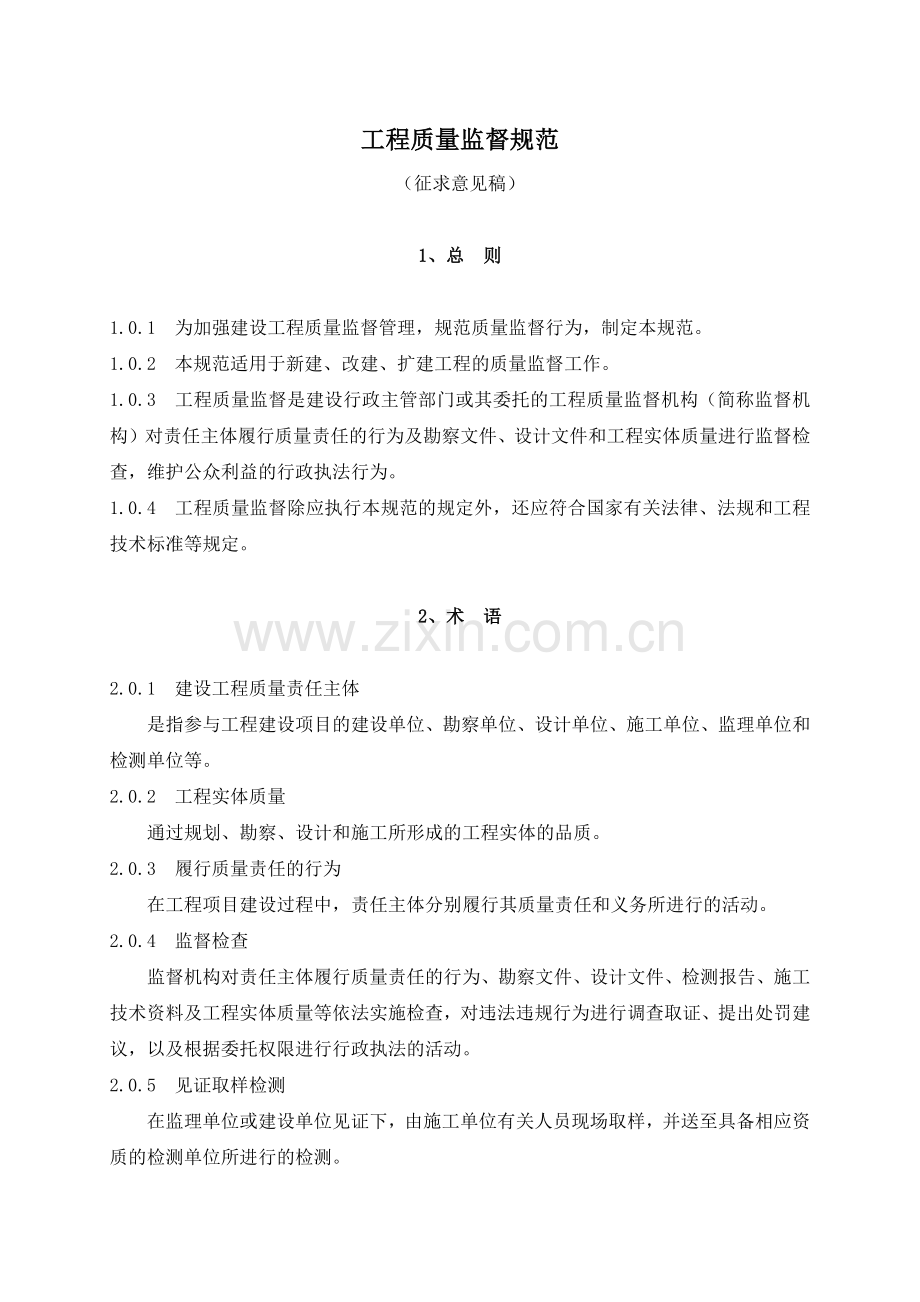 工程质量监督规范

（征求意见稿）

1、总 则

1.0.1 为加强建设工程质量监督管理，规范质量监督行为，制定本规范。

1.0.2 本规范适用于新建、改建、扩建工程的质量监督工作。

1.0.3 工程质量监督是建设行政主管部门或其委托的工程质量监督机构（简称监督机构）对责任主体履行质量责任的行为及勘察文件、设计文件和工程实体质量进行监督检查，维护公众利益的行政执法行为。

1.0.4 工程质量监督除应执行本规范的规定外，还应符合国家有关法律、法规和工程技术标准等规定。

2、术 语

2.0.1 建设工程质量责任主体

是指参与工程建设项目的建设单位、勘察单位、设计单位、施工单位、监理单位和检测单位等。

2.0.2 工程实体质量

通过规划、勘察、设计和施工所形成的工程实体的品质。

2.0.3 履行质量责任的行为

在工程项目建设过程中，责任主体分别履行其质量责任和义务所进行的活动。

2.0.4 监督检查

监督机构对责任主体履行质量责任的行为、勘察文件、设计文件、检测报告、施工技术资料及工程实体质量等依法实施检查，对违法违规行为进行调查取证、提出处罚建议，以及根据委托权限进行行政执法的活动。

2.0.5 见证取样检测

在监理单位或建设单位见证下，由施工单位有关人员现场取样，并送至具备相应资质的检测单位所进行的检测。

www.zixin.com.cn